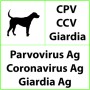 CPV
CCV
Giardia

Parvovirus Ag
Coronavirus Ag
Giardia Ag